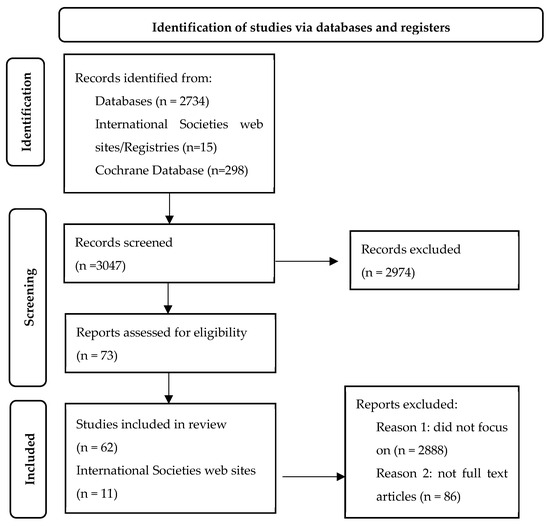 Identification of studies via databases and registers

Identification

Records identified from:
Databases (n = 2734)
International Societies web sites/Registries (n=15)
Cochrane Database (n=298)

Screening

Records screened
(n =3047)

Records excluded
(n = 2974)

Reports assessed for eligibility
(n = 73)

Included

Studies included in review
(n = 62)
International Societies web sites
(n = 11)

Reports excluded:
Reason 1: did not focus on (n = 2888)
Reason 2: not full text articles (n = 86)